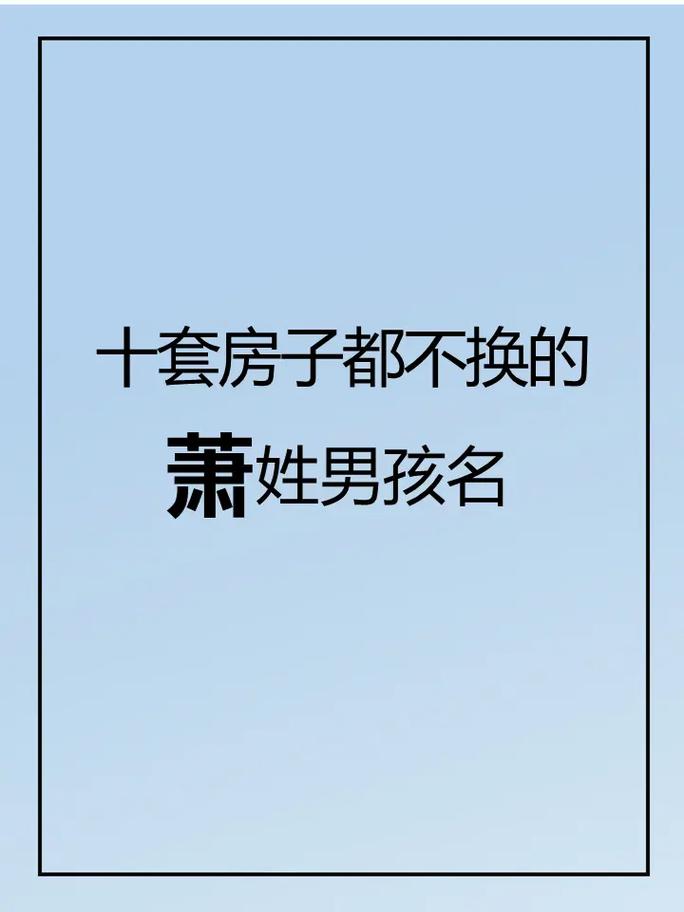 十套房子都不换的

萧姓男孩名